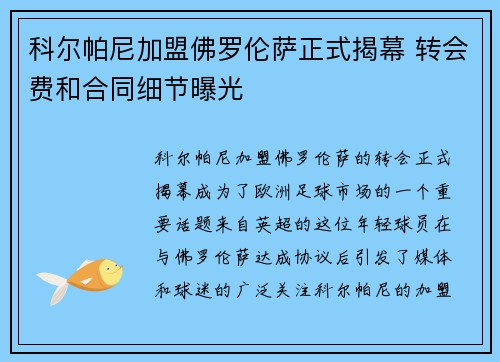 科尔帕尼加盟佛罗伦萨正式揭幕 转会费和合同细节曝光

科尔帕尼加盟佛罗伦萨的转会正式揭幕成为了欧洲足球市场的一个重要话题来自英超的这位年轻球员在与佛罗伦萨达成协议后引发了媒体和球迷的广泛关注科尔帕尼的加盟